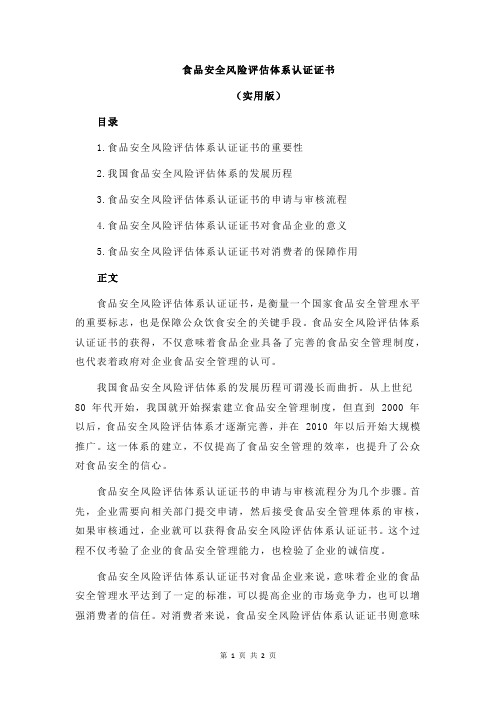 食品安全风险评估体系认证证书

（实用版）

目录

1.食品安全风险评估体系认证证书的重要性

2.我国食品安全风险评估体系的发展历程

3.食品安全风险评估体系认证证书的申请与审核流程

4.食品安全风险评估体系认证证书对食品企业的意义

5.食品安全风险评估体系认证证书对消费者的保障作用

正文

食品安全风险评估体系认证证书，是衡量一个国家食品安全管理水平的重要标志，也是保障公众饮食安全的关键手段。食品安全风险评估体系认证证书的获得，不仅意味着食品企业具备了完善的食品安全管理制度，也代表着政府对企业食品安全管理的认可。

我国食品安全风险评估体系的发展历程可谓漫长而曲折。从上世纪 80 年代开始，我国就开始探索建立食品安全管理制度，但直到 2000 年以后，食品安全风险评估体系才逐渐完善，并在 2010 年以后开始大规模推广。这一体系的建立，不仅提高了食品安全管理的效率，也提升了公众对食品安全的信心。

食品安全风险评估体系认证证书的申请与审核流程分为几个步骤。首先，企业需要向相关部门提交申请，然后接受食品安全管理体系的审核，如果审核通过，企业就可以获得食品安全风险评估体系认证证书。这个过程不仅考验了企业的食品安全管理能力，也检验了企业的诚信度。

食品安全风险评估体系认证证书对食品企业来说，意味着企业的食品安全管理水平达到了一定的标准，可以提高企业的市场竞争力，也可以增强消费者的信任。对消费者来说，食品安全风险评估体系认证证书则意味

第 1 页 共 2 页